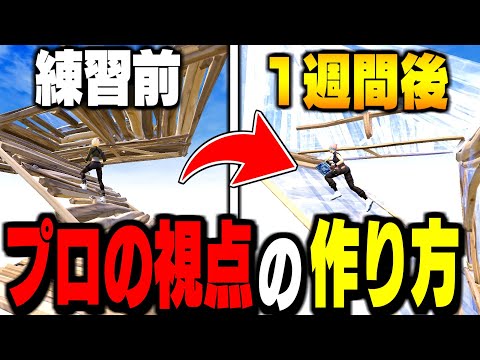 練習前

１週間後

プロの視点の作り方